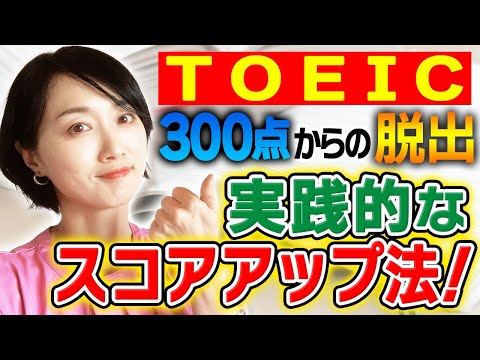 TOEIC
300点からの脱出
実践的な
スコアアップ法!